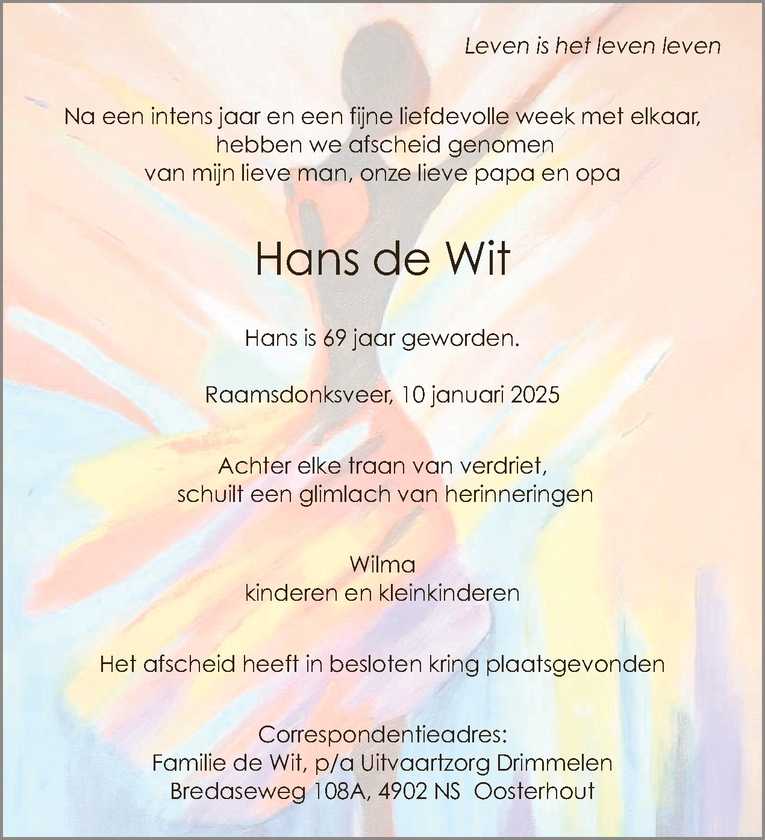 Leven is het leven leven

Na een intens jaar en een fijne liefdevolle week met elkaar, hebben we afscheid genomen van mijn lieve man, onze lieve papa en opa

Hans de Wit

Hans is 69 jaar geworden.

Raamsdonksveer, 10 januari 2025

Achter elke traan van verdriet,
schuilt een glimlach van herinneringen

Wilma
kinderen en kleinkinderen

Het afscheid heeft in besloten kring plaatsgevonden

Correspondentieadres:
Familie de Wit, p/a Uitvaartzorg Drimmelen
Bredaseweg 108A, 4902 NS Oosterhout